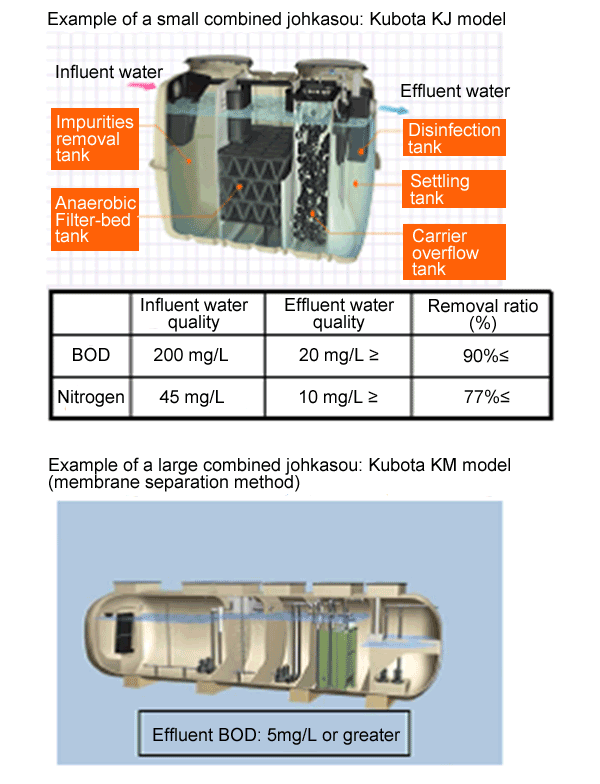 Example of a small combined johkasou: Kubota KJ model

Influent water

Effluent water

Impurities removal tank

Anaerobic Filter-bed tank

Disinfection tank

Settling tank

Carrier overflow tank

| | Influent water quality | Effluent water quality | Removal ratio (%) |
|---|---|---|---|
| BOD | 200 mg/L | 20 mg/L ≥ | 90%≤ |
| Nitrogen | 45 mg/L | 10 mg/L ≥ | 77%≤ |

Example of a large combined johkasou: Kubota KM model (membrane separation method)

Effluent BOD: 5mg/L or greater